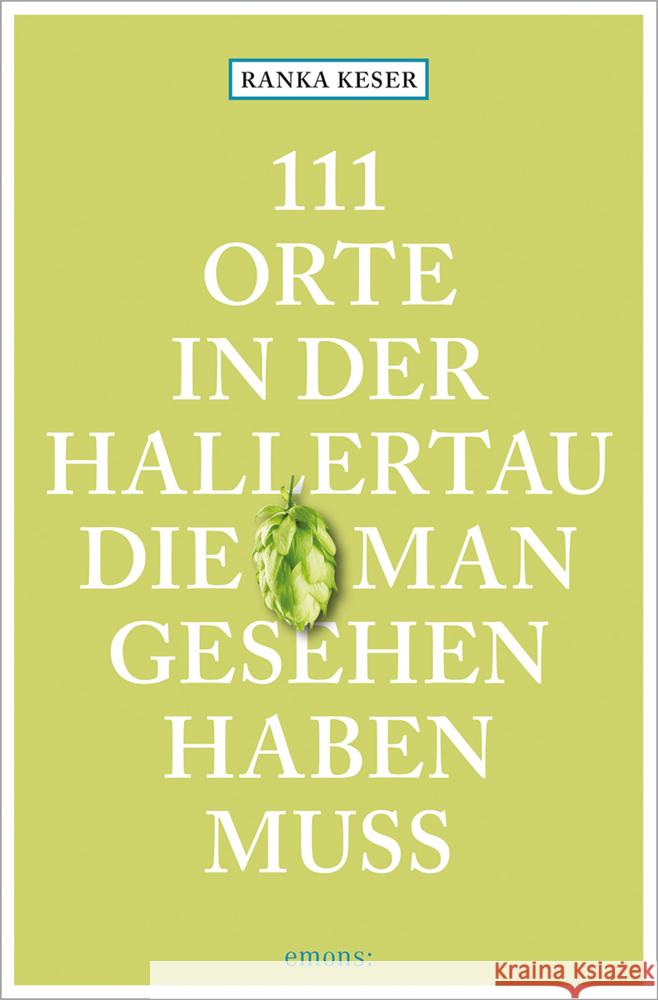 RANKA KESER

111 ORTE IN DER HALLERTAU DIE MAN GESEHEN HABEN MUSS

emons: